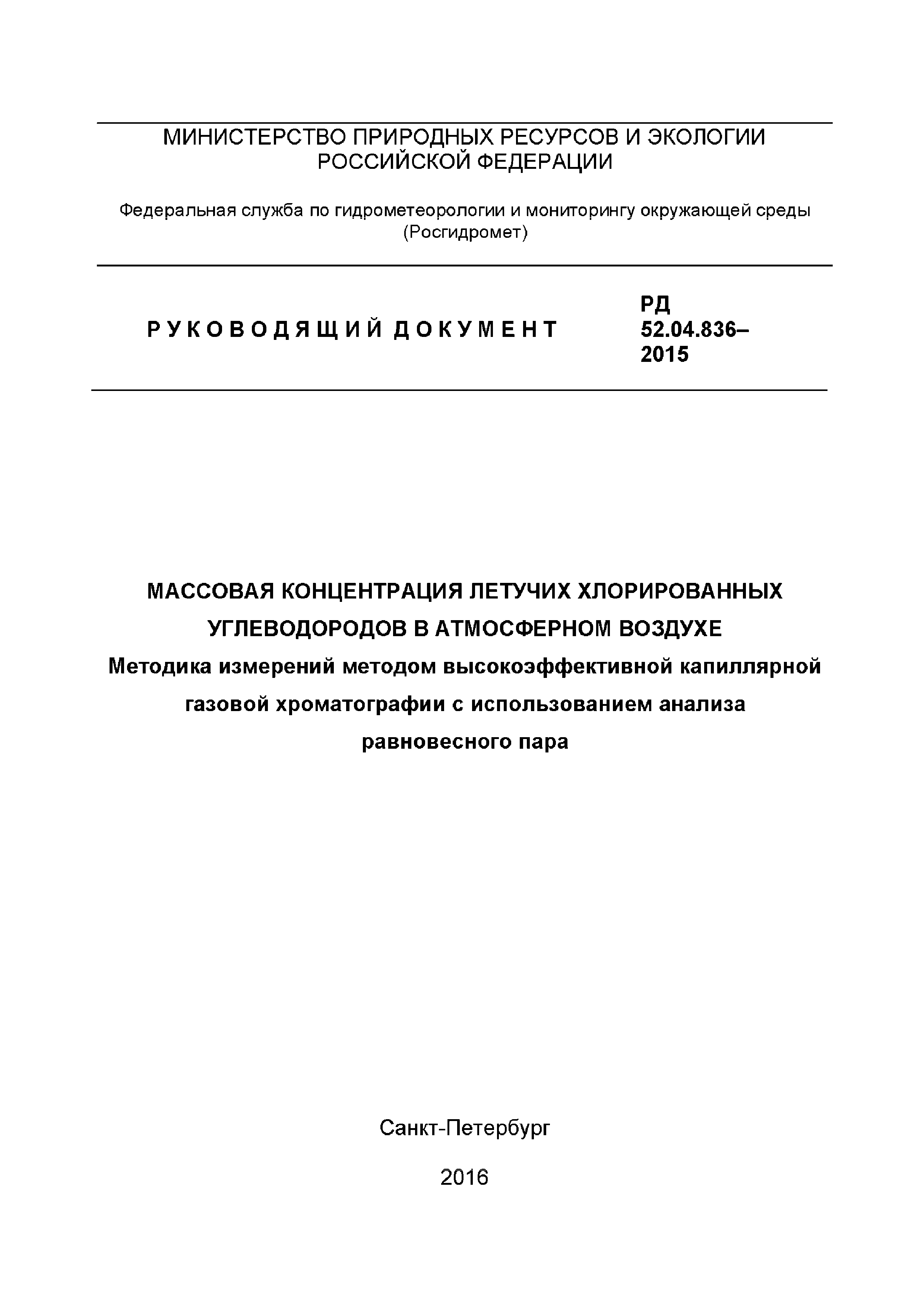 МИНИСТЕРСТВО ПРИРОДНЫХ РЕСУРСОВ И ЭКОЛОГИИ РОССИЙСКОЙ ФЕДЕРАЦИИ

Федеральная служба по гидрометеорологии и мониторингу окружающей среды (Росгидромет)

РУКОВОДЯЩИЙ ДОКУМЕНТ

РД 52.04.836–2015

МАССОВАЯ КОНЦЕНТРАЦИЯ ЛЕТУЧИХ ХЛОРИРОВАННЫХ УГЛЕВОДОРОДОВ В АТМОСФЕРНОМ ВОЗДУХЕ
Методика измерений методом высокоэффективной капиллярной газовой хроматографии с использованием анализа равновесного пара

Санкт-Петербург

2016